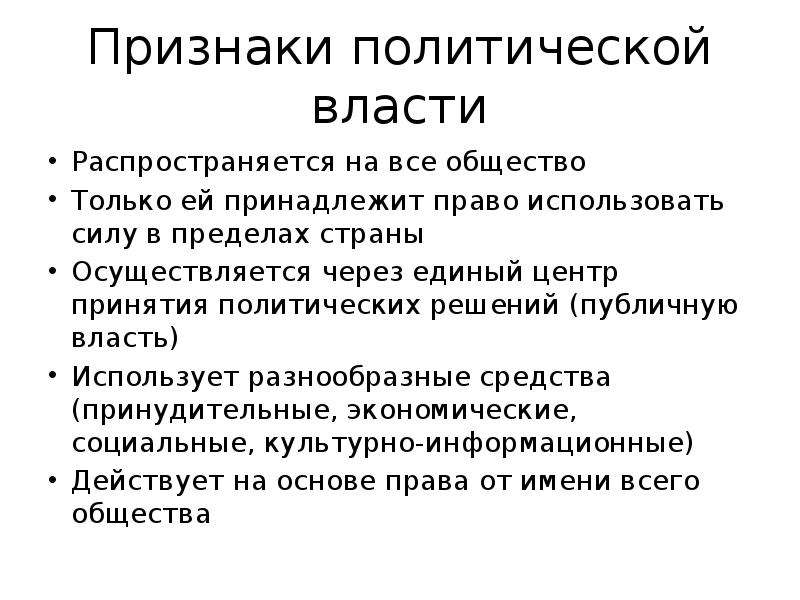 Признаки политической власти

• Распространяется на все общество
• Только ей принадлежит право использовать силу в пределах страны
• Осуществляется через единый центр принятия политических решений (публичную власть)
• Использует разнообразные средства (принудительные, экономические, социальные, культурно-информационные)
• Действует на основе права от имени всего общества